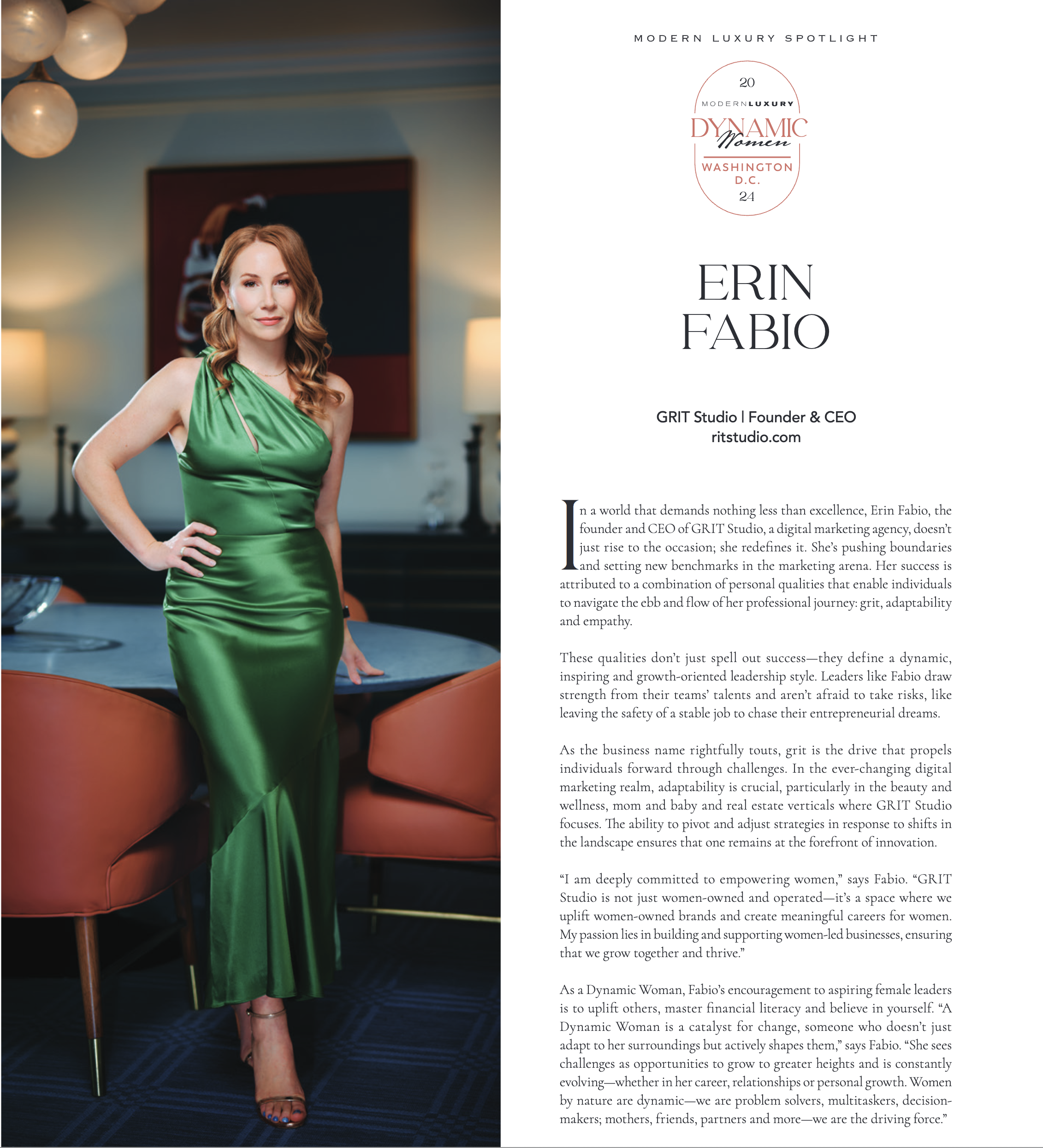 MODERN LUXURY SPOTLIGHT

20
MODERNLUXURY
DYNAMIC
Women
WASHINGTON
D.C.
24

ERIN
FABIO

GRIT Studio | Founder & CEO
ritstudio.com

In a world that demands nothing less than excellence, Erin Fabio, the founder and CEO of GRIT Studio, a digital marketing agency, doesn't just rise to the occasion; she redefines it. She's pushing boundaries and setting new benchmarks in the marketing arena. Her success is attributed to a combination of personal qualities that enable individuals to navigate the ebb and flow of her professional journey: grit, adaptability and empathy.

These qualities don't just spell out success—they define a dynamic, inspiring and growth-oriented leadership style. Leaders like Fabio draw strength from their teams' talents and aren't afraid to take risks, like leaving the safety of a stable job to chase their entrepreneurial dreams.

As the business name rightfully touts, grit is the drive that propels individuals forward through challenges. In the ever-changing digital marketing realm, adaptability is crucial, particularly in the beauty and wellness, mom and baby and real estate verticals where GRIT Studio focuses. The ability to pivot and adjust strategies in response to shifts in the landscape ensures that one remains at the forefront of innovation.

"I am deeply committed to empowering women," says Fabio. "GRIT Studio is not just women-owned and operated—it's a space where we uplift women-owned brands and create meaningful careers for women. My passion lies in building and supporting women-led businesses, ensuring that we grow together and thrive."

As a Dynamic Woman, Fabio's encouragement to aspiring female leaders is to uplift others, master financial literacy and believe in yourself. "A Dynamic Woman is a catalyst for change, someone who doesn't just adapt to her surroundings but actively shapes them," says Fabio. "She sees challenges as opportunities to grow to greater heights and is constantly evolving—whether in her career, relationships or personal growth. Women by nature are dynamic—we are problem solvers, multitaskers, decision-makers; mothers, friends, partners and more—we are the driving force."